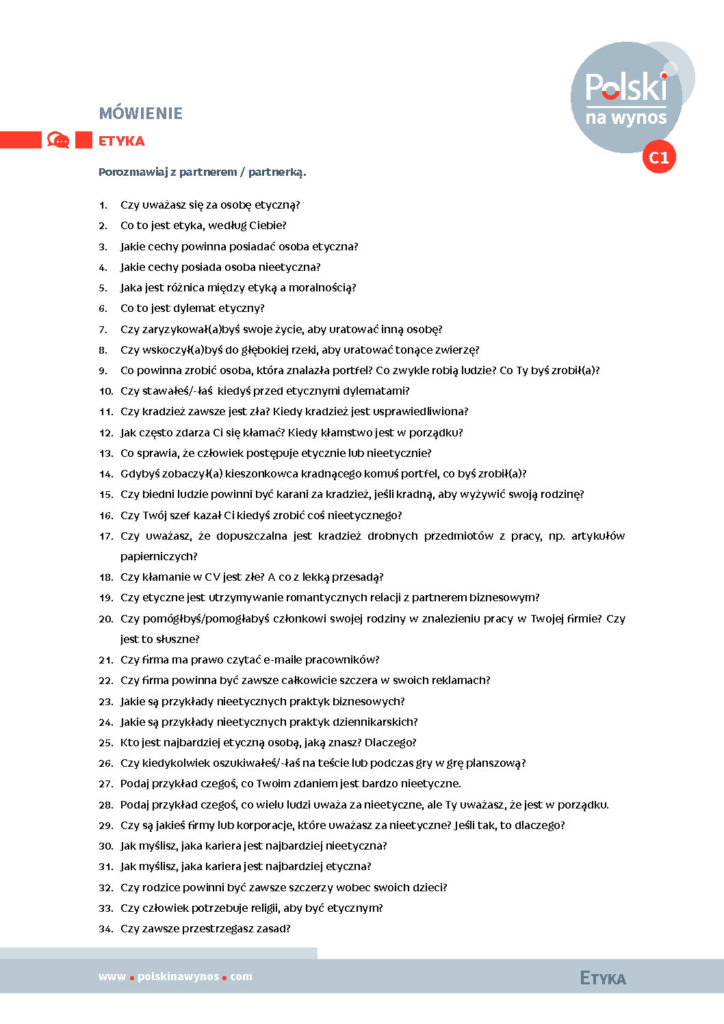 Polski na wynos
C1

MÓWIENIE

ETYKA

Porozmawiaj z partnerem / partnerką.

1. Czy uważasz się za osobę etyczną?
2. Co to jest etyka, według Ciebie?
3. Jakie cechy powinna posiadać osoba etyczna?
4. Jakie cechy posiada osoba nieetyczna?
5. Jaka jest różnica między etyką a moralnością?
6. Co to jest dylemat etyczny?
7. Czy zaryzykował(a)byś swoje życie, aby uratować inną osobę?
8. Czy wskoczył(a)byś do głębokiej rzeki, aby uratować tonące zwierzę?
9. Co powinna zrobić osoba, która znalazła portfel? Co zwykle robią ludzie? Co Ty byś zrobił(a)?
10. Czy stawałeś/-łaś kiedyś przed etycznymi dylematami?
11. Czy kradzież zawsze jest zła? Kiedy kradzież jest usprawiedliwiona?
12. Jak często zdarza Ci się kłamać? Kiedy kłamstwo jest w porządku?
13. Co sprawia, że człowiek postępuje etycznie lub nieetycznie?
14. Gdybyś zobaczył(a) kieszonkowca kradnącego komuś portfel, co byś zrobił(a)?
15. Czy biedni ludzie powinni być karani za kradzież, jeśli kradną, aby wyżywić swoją rodzinę?
16. Czy Twój szef kazał Ci kiedyś zrobić coś nieetycznego?
17. Czy uważasz, że dopuszczalna jest kradzież drobnych przedmiotów z pracy, np. artykułów papierniczych?
18. Czy kłamanie w CV jest złe? A co z lekką przesadą?
19. Czy etyczne jest utrzymywanie romantycznych relacji z partnerem biznesowym?
20. Czy pomógłbyś/pomogłabyś członkowi swojej rodziny w znalezieniu pracy w Twojej firmie? Czy jest to słuszne?
21. Czy firma ma prawo czytać e-maile pracowników?
22. Czy firma powinna być zawsze całkowicie szczera w swoich reklamach?
23. Jakie są przykłady nieetycznych praktyk biznesowych?
24. Jakie są przykłady nieetycznych praktyk dziennikarskich?
25. Kto jest najbardziej etyczną osobą, jaką znasz? Dlaczego?
26. Czy kiedykolwiek oszukiwałeś/-łaś na teście lub podczas gry w grę planszową?
27. Podaj przykład czegoś, co Twoim zdaniem jest bardzo nieetyczne.
28. Podaj przykład czegoś, co wielu ludzi uważa za nieetyczne, ale Ty uważasz, że jest w porządku.
29. Czy są jakieś firmy lub korporacje, które uważasz za nieetyczne? Jeśli tak, to dlaczego?
30. Jak myślisz, jaka kariera jest najbardziej nieetyczna?
31. Jak myślisz, jaka kariera jest najbardziej etyczna?
32. Czy rodzice powinni być zawsze szczerzy wobec swoich dzieci?
33. Czy człowiek potrzebuje religii, aby być etycznym?
34. Czy zawsze przestrzegasz zasad?

www.polskinawynos.com

ETYKA